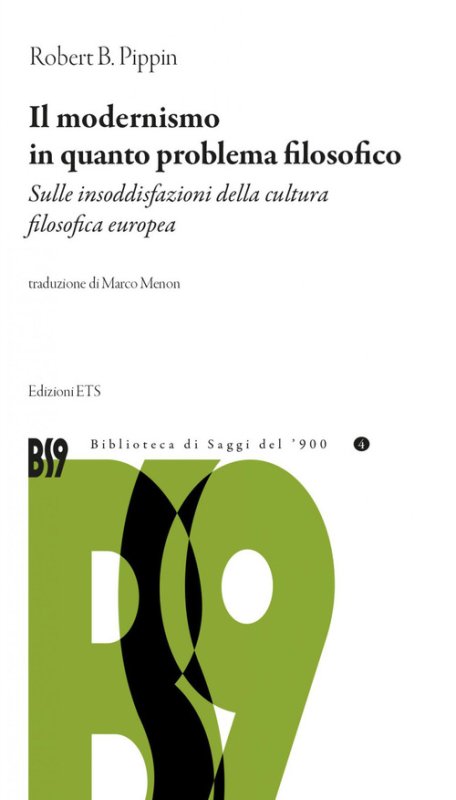 Robert B. Pippin

Il modernismo in quanto problema filosofico

Sulle insoddisfazioni della cultura filosofica europea

traduzione di Marco Menon

Edizioni ETS

BS9 Biblioteca di Saggi del '900 4